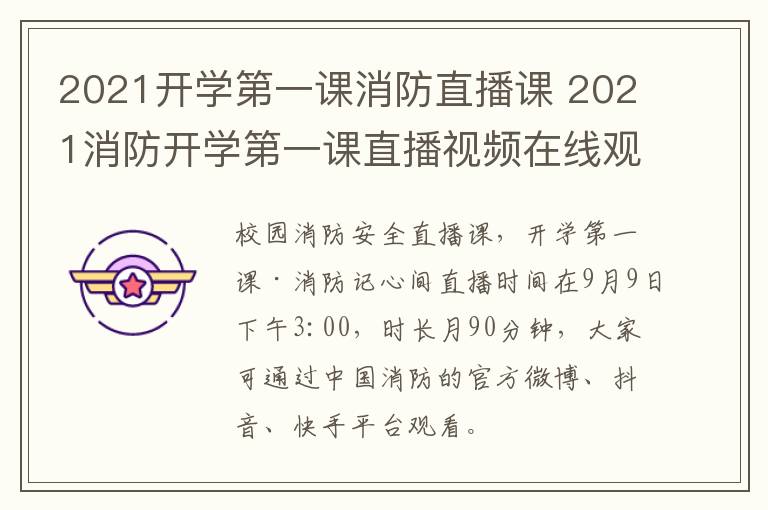 2021开学第一课消防直播课 2021消防开学第一课直播视频在线观

校园消防安全直播课，开学第一课·消防记心间直播时间在9月9日下午3:00，时长月90分钟，大家可通过中国消防的官方微博、抖音、快手平台观看。